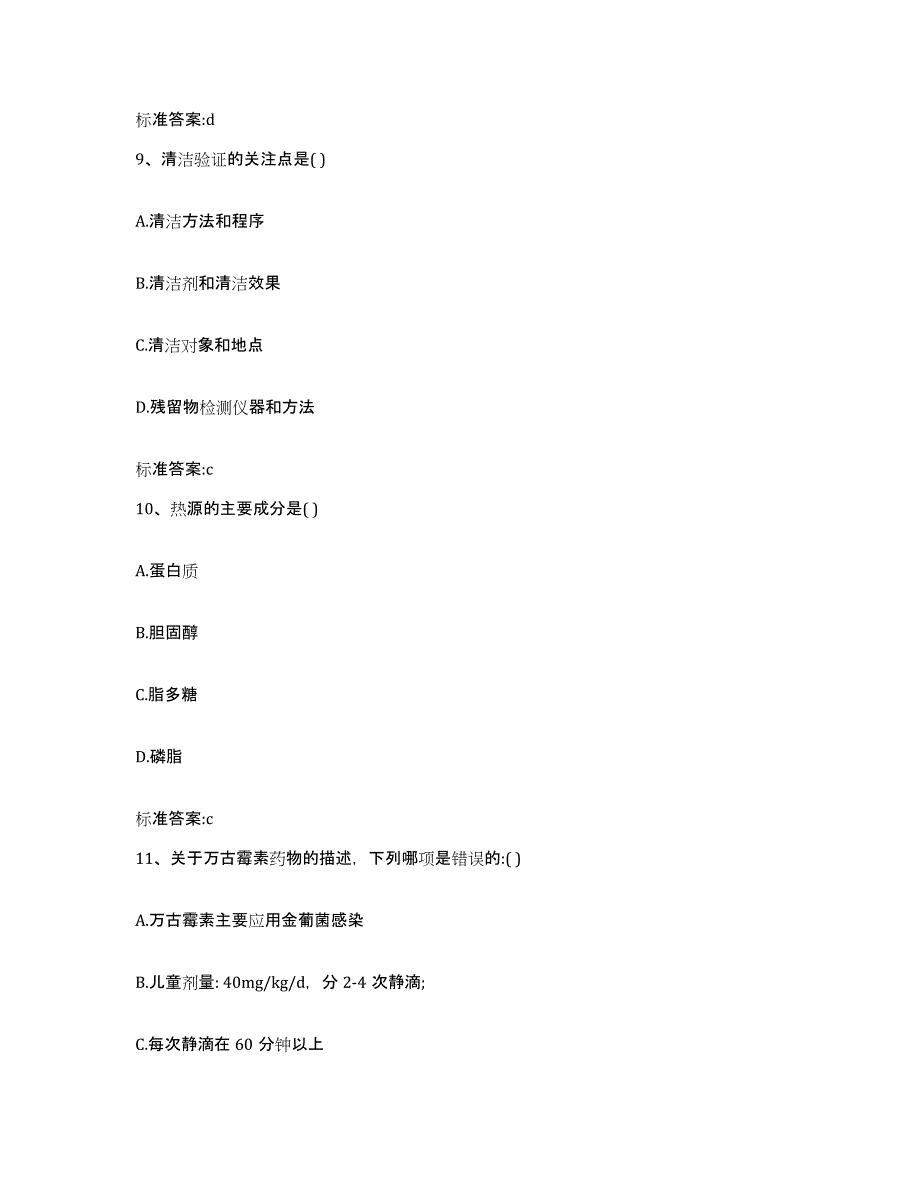 标准答案:d

9、清洁验证的关注点是( )

A.清洁方法和程序

B.清洁剂和清洁效果

C.清洁对象和地点

D.残留物检测仪器和方法

标准答案:c

10、热源的主要成分是( )

A.蛋白质

B.胆固醇

C.脂多糖

D.磷脂

标准答案:c

11、关于万古霉素药物的描述，下列哪项是错误的:( )

A.万古霉素主要应用金葡菌感染

B.儿童剂量: 40mg/kg/d，分 2-4 次静滴;

C.每次静滴在 60 分钟以上